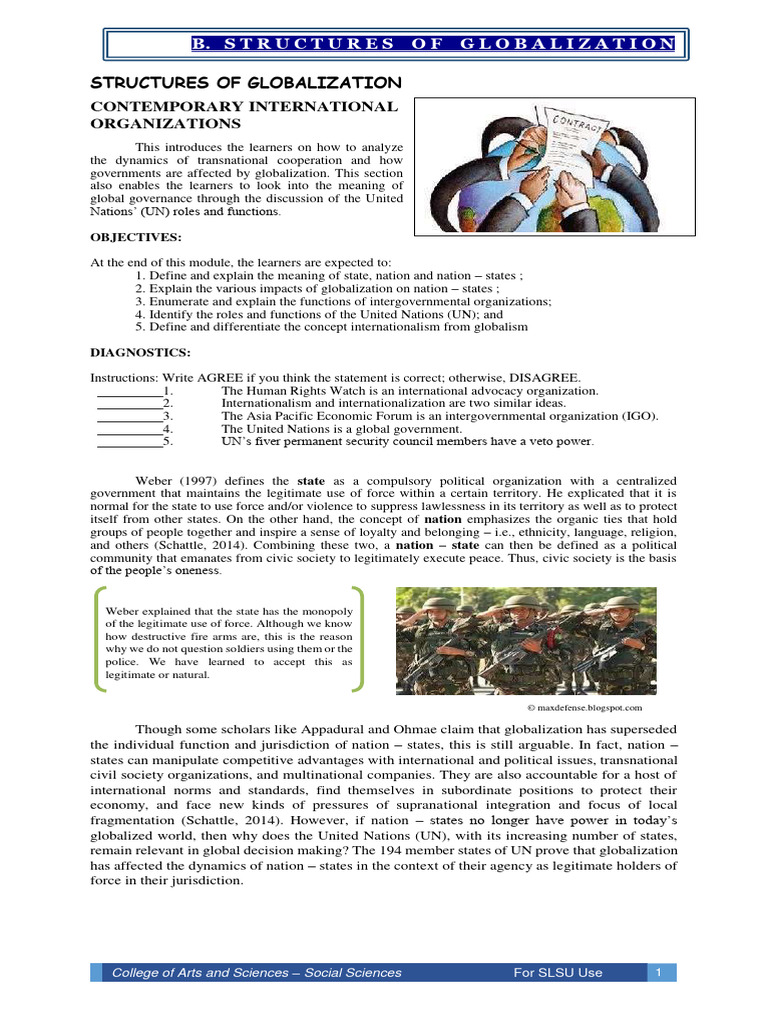 B. STRUCTURES OF GLOBALIZATION

STRUCTURES OF GLOBALIZATION

CONTEMPORARY INTERNATIONAL ORGANIZATIONS

CONTRACT

This introduces the learners on how to analyze the dynamics of transnational cooperation and how governments are affected by globalization. This section also enables the learners to look into the meaning of global governance through the discussion of the United Nations' (UN) roles and functions.

OBJECTIVES:

At the end of this module, the learners are expected to:
1. Define and explain the meaning of state, nation and nation – states ;
2. Explain the various impacts of globalization on nation – states ;
3. Enumerate and explain the functions of intergovernmental organizations;
4. Identify the roles and functions of the United Nations (UN); and
5. Define and differentiate the concept internationalism from globalism

DIAGNOSTICS:

Instructions: Write AGREE if you think the statement is correct; otherwise, DISAGREE.
_________1. The Human Rights Watch is an international advocacy organization.
_________2. Internationalism and internationalization are two similar ideas.
_________3. The Asia Pacific Economic Forum is an intergovernmental organization (IGO).
_________4. The United Nations is a global government.
_________5. UN's fiver permanent security council members have a veto power.

Weber (1997) defines the state as a compulsory political organization with a centralized government that maintains the legitimate use of force within a certain territory. He explicated that it is normal for the state to use force and/or violence to suppress lawlessness in its territory as well as to protect itself from other states. On the other hand, the concept of nation emphasizes the organic ties that hold groups of people together and inspire a sense of loyalty and belonging – i.e., ethnicity, language, religion, and others (Schattle, 2014). Combining these two, a nation – state can then be defined as a political community that emanates from civic society to legitimately execute peace. Thus, civic society is the basis of the people's oneness.

Weber explained that the state has the monopoly of the legitimate use of force. Although we know how destructive fire arms are, this is the reason why we do not question soldiers using them or the police. We have learned to accept this as legitimate or natural.

© maxdefense.blogspot.com

Though some scholars like Appadural and Ohmae claim that globalization has superseded the individual function and jurisdiction of nation – states, this is still arguable. In fact, nation – states can manipulate competitive advantages with international and political issues, transnational civil society organizations, and multinational companies. They are also accountable for a host of international norms and standards, find themselves in subordinate positions to protect their economy, and face new kinds of pressures of supranational integration and focus of local fragmentation (Schattle, 2014). However, if nation – states no longer have power in today's globalized world, then why does the United Nations (UN), with its increasing number of states, remain relevant in global decision making? The 194 member states of UN prove that globalization has affected the dynamics of nation – states in the context of their agency as legitimate holders of force in their jurisdiction.

College of Arts and Sciences – Social Sciences For SLSU Use 1